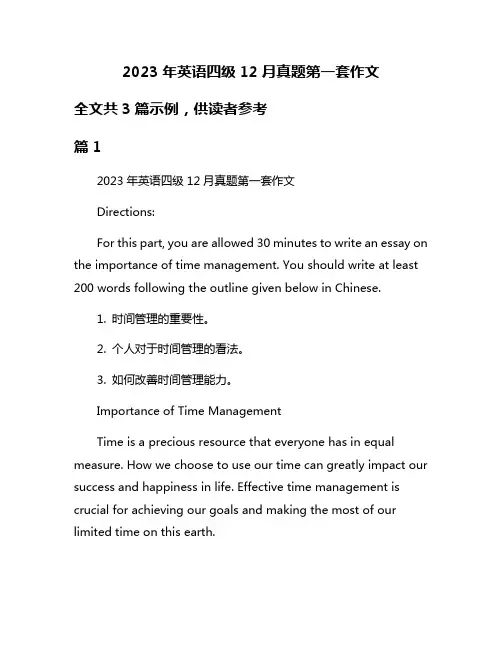 2023 年英语四级 12 月真题第一套作文

全文共 3 篇示例，供读者参考

篇 1

2023 年英语四级 12 月真题第一套作文

Directions:

For this part, you are allowed 30 minutes to write an essay on the importance of time management. You should write at least 200 words following the outline given below in Chinese.

1. 时间管理的重要性。

2. 个人对于时间管理的看法。

3. 如何改善时间管理能力。

Importance of Time Management

Time is a precious resource that everyone has in equal measure. How we choose to use our time can greatly impact our success and happiness in life. Effective time management is crucial for achieving our goals and making the most of our limited time on this earth.